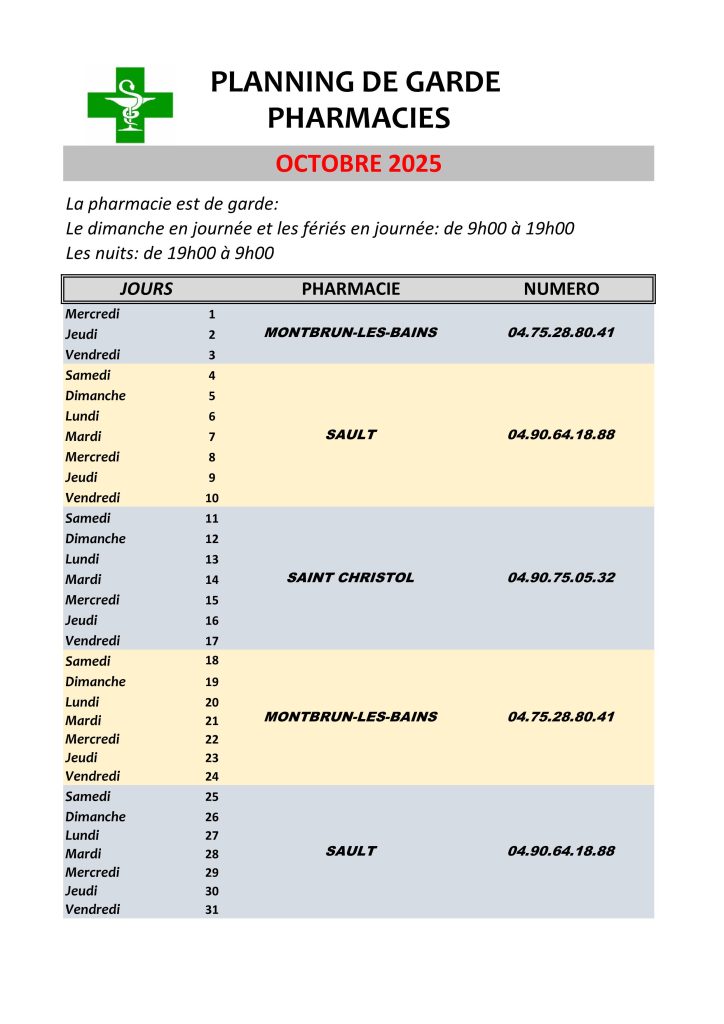 PLANNING DE GARDE
PHARMACIES

OCTOBRE 2025

La pharmacie est de garde:
Le dimanche en journée et les fériés en journée: de 9h00 à 19h00
Les nuits: de 19h00 à 9h00

| JOURS | | PHARMACIE | NUMERO |
|---|---|---|---|
| Mercredi | 1 | MONTBRUN-LES-BAINS | 04.75.28.80.41 |
| Jeudi | 2 | | |
| Vendredi | 3 | | |
| Samedi | 4 | SAULT | 04.90.64.18.88 |
| Dimanche | 5 | | |
| Lundi | 6 | | |
| Mardi | 7 | | |
| Mercredi | 8 | | |
| Jeudi | 9 | | |
| Vendredi | 10 | | |
| Samedi | 11 | SAINT CHRISTOL | 04.90.75.05.32 |
| Dimanche | 12 | | |
| Lundi | 13 | | |
| Mardi | 14 | | |
| Mercredi | 15 | | |
| Jeudi | 16 | | |
| Vendredi | 17 | | |
| Samedi | 18 | MONTBRUN-LES-BAINS | 04.75.28.80.41 |
| Dimanche | 19 | | |
| Lundi | 20 | | |
| Mardi | 21 | | |
| Mercredi | 22 | | |
| Jeudi | 23 | | |
| Vendredi | 24 | | |
| Samedi | 25 | SAULT | 04.90.64.18.88 |
| Dimanche | 26 | | |
| Lundi | 27 | | |
| Mardi | 28 | | |
| Mercredi | 29 | | |
| Jeudi | 30 | | |
| Vendredi | 31 | | |